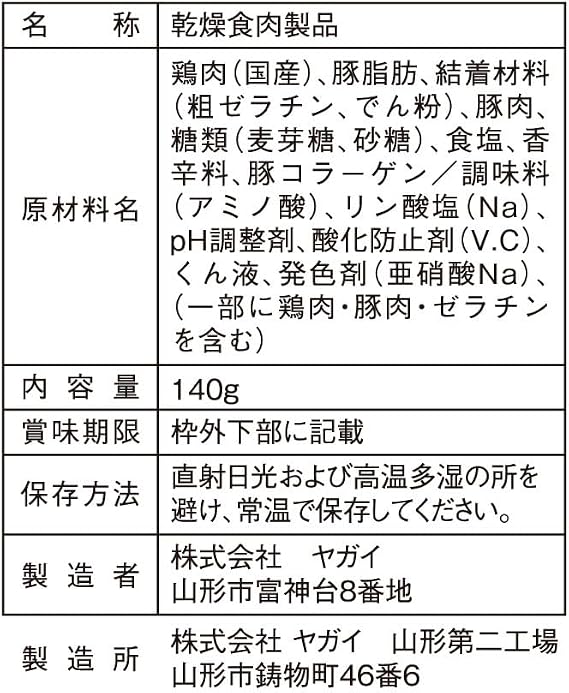 | 名称 | 乾燥食肉製品 |
|---|---|
| 原材料名 | 鶏肉(国産)、豚脂肪、結着材料(粗ゼラチン、でん粉)、豚肉、糖類(麦芽糖、砂糖)、食塩、香辛料、豚コラーゲン/調味料(アミノ酸)、リン酸塩(Na)、pH調整剤、酸化防止剤(V.C)、くん液、発色剤(亜硝酸Na)、(一部に鶏肉・豚肉・ゼラチンを含む) |
| 内容量 | 140g |
| 賞味期限 | 枠外下部に記載 |
| 保存方法 | 直射日光および高温多湿の所を避け、常温で保存してください。 |
| 製造者 | 株式会社　ヤガイ 山形市富神台8番地 |
| 製造所 | 株式会社 ヤガイ　山形第二工場 山形市鋳物町46番6 |